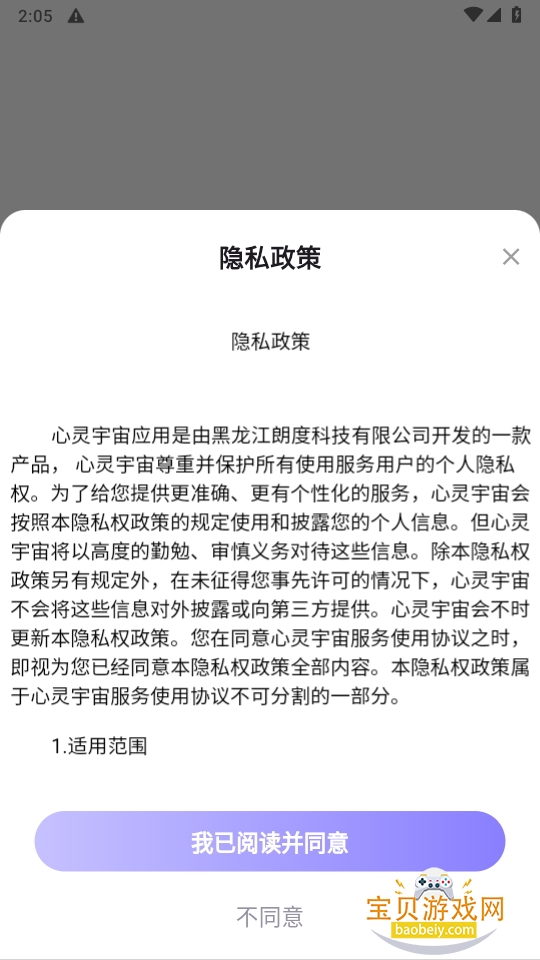 2:05

隐私政策

隐私政策

心灵宇宙应用是由黑龙江朗度科技有限公司开发的一款产品，心灵宇宙尊重并保护所有使用服务用户的个人隐私权。为了给您提供更准确、更有个性化的服务，心灵宇宙会按照本隐私权政策的规定使用和披露您的个人信息。但心灵宇宙将以高度的勤勉、审慎义务对待这些信息。除本隐私权政策另有规定外，在未征得您事先许可的情况下，心灵宇宙不会将这些信息对外披露或向第三方提供。心灵宇宙会不时更新本隐私权政策。您在同意心灵宇宙服务使用协议之时，即视为您已经同意本隐私权政策全部内容。本隐私权政策属于心灵宇宙服务使用协议不可分割的一部分。

1.适用范围

我已阅读并同意

不同意

宝贝游戏网
baobeiy.com